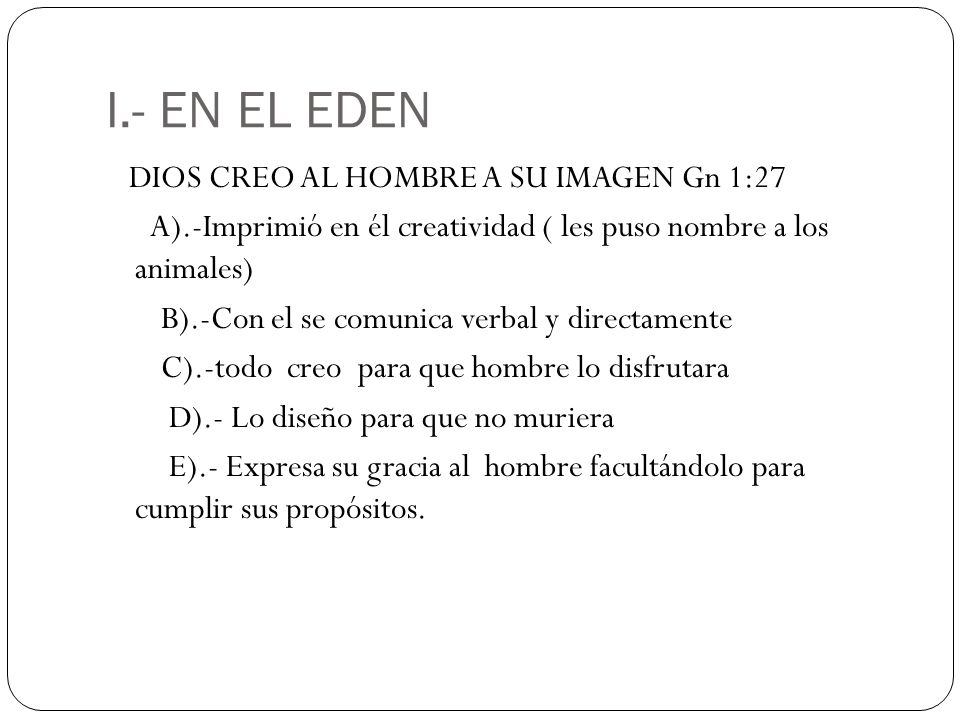 I.- EN EL EDEN

DIOS CREO AL HOMBRE A SU IMAGEN Gn 1:27

A).-Imprimió en él creatividad ( les puso nombre a los animales)

B).-Con el se comunica verbal y directamente

C).-todo creo para que hombre lo disfrutara

D).- Lo diseño para que no muriera

E).- Expresa su gracia al hombre facultándolo para cumplir sus propósitos.